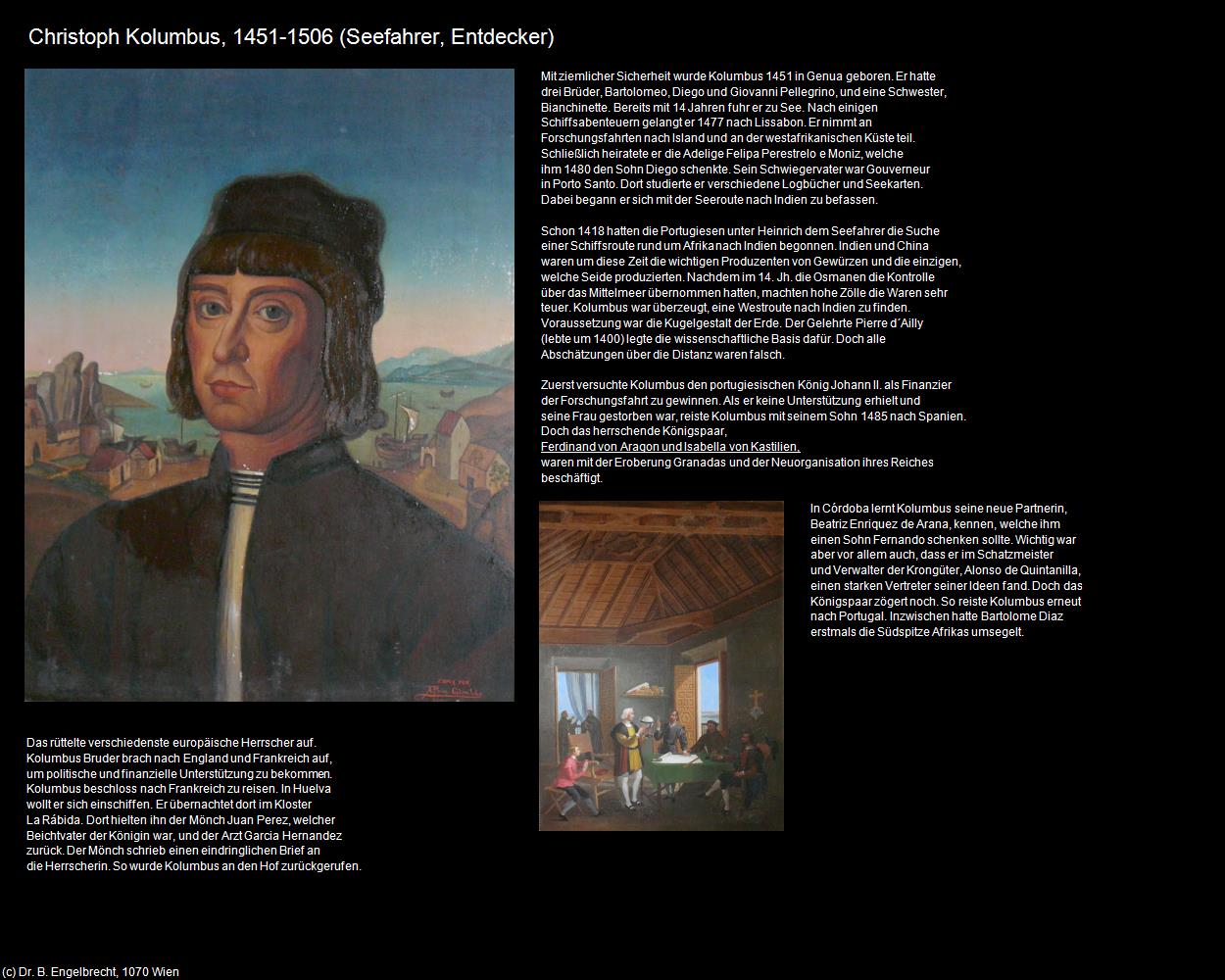 Christoph Kolumbus, 1451-1506 (Seefahrer, Entdecker)

Mit ziemlicher Sicherheit wurde Kolumbus 1451 in Genua geboren. Er hatte drei Brüder, Bartolomeo, Diego und Giovanni Pellegrino, und eine Schwester, Bianchinette. Bereits mit 14 Jahren fuhr er zu See. Nach einigen Schiffsabenteuern gelangt er 1477 nach Lissabon. Er nimmt an Forschungsfahrten nach Island und an der westafrikanischen Küste teil. Schließlich heiratete er die Adelige Felipa Perestrelo e Moniz, welche ihm 1480 den Sohn Diego schenkte. Sein Schwiegervater war Gouverneur in Porto Santo. Dort studierte er verschiedene Logbücher und Seekarten. Dabei begann er sich mit der Seeroute nach Indien zu befassen.

Schon 1418 hatten die Portugiesen unter Heinrich dem Seefahrer die Suche einer Schiffsroute rund um Afrika nach Indien begonnen. Indien und China waren um diese Zeit die wichtigen Produzenten von Gewürzen und die einzigen, welche Seide produzierten. Nachdem im 14. Jh. die Osmanen die Kontrolle über das Mittelmeer übernommen hatten, machten hohe Zölle die Waren sehr teuer. Kolumbus war überzeugt, eine Westroute nach Indien zu finden. Voraussetzung war die Kugelgestalt der Erde. Der Gelehrte Pierre d´Ailly (lebte um 1400) legte die wissenschaftliche Basis dafür. Doch alle Abschätzungen über die Distanz waren falsch.

Zuerst versuchte Kolumbus den portugiesischen König Johann II. als Finanzier der Forschungsfahrt zu gewinnen. Als er keine Unterstützung erhielt und seine Frau gestorben war, reiste Kolumbus mit seinem Sohn 1485 nach Spanien. Doch das herrschende Königspaar, Ferdinand von Aragon und Isabella von Kastilien, waren mit der Eroberung Granadas und der Neuorganisation ihres Reiches beschäftigt.

In Córdoba lernt Kolumbus seine neue Partnerin, Beatriz Enriquez de Arana, kennen, welche ihm einen Sohn Fernando schenken sollte. Wichtig war aber vor allem auch, dass er im Schatzmeister und Verwalter der Krongüter, Alonso de Quintanilla, einen starken Vertreter seiner Ideen fand. Doch das Königspaar zögert noch. So reiste Kolumbus erneut nach Portugal. Inzwischen hatte Bartolome Diaz erstmals die Südspitze Afrikas umsegelt.

Das rüttelte verschiedenste europäische Herrscher auf. Kolumbus Bruder brach nach England und Frankreich auf, um politische und finanzielle Unterstützung zu bekommen. Kolumbus beschloss nach Frankreich zu reisen. In Huelva wollt er sich einschiffen. Er übernachtet dort im Kloster La Rábida. Dort hielten ihn der Mönch Juan Perez, welcher Beichtvater der Königin war, und der Arzt Garcia Hernandez zurück. Der Mönch schrieb einen eindringlichen Brief an die Herrscherin. So wurde Kolumbus an den Hof zurückgerufen.

(c) Dr. B. Engelbrecht, 1070 Wien